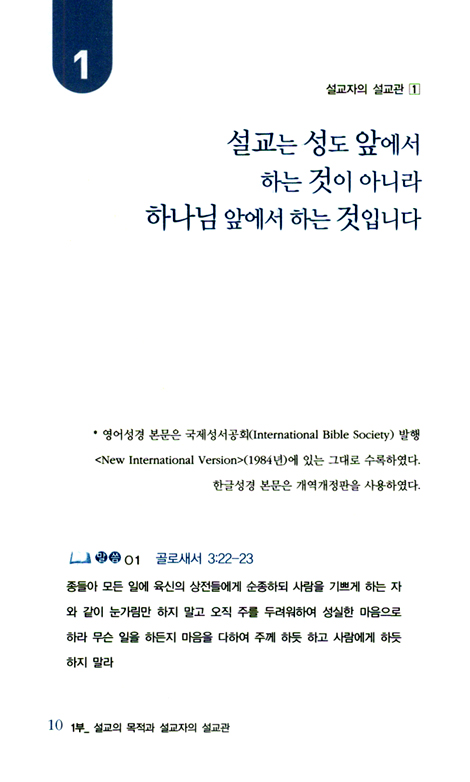 1

설교자의 설교관 1

설교는 성도 앞에서
하는 것이 아니라
하나님 앞에서 하는 것입니다

• 영어성경 본문은 국제성서공회(International Bible Society) 발행 <New International Version>(1984년)에 있는 그대로 수록하였다. 한글성경 본문은 개역개정판을 사용하였다.

말씀 01 골로새서 3:22-23

종들아 모든 일에 육신의 상전들에게 순종하되 사람을 기쁘게 하는 자와 같이 눈가림만 하지 말고 오직 주를 두려워하여 성실한 마음으로 하라 무슨 일을 하든지 마음을 다하여 주께 하듯 하고 사람에게 하듯 하지 말라

10 1부_ 설교의 목적과 설교자의 설교관